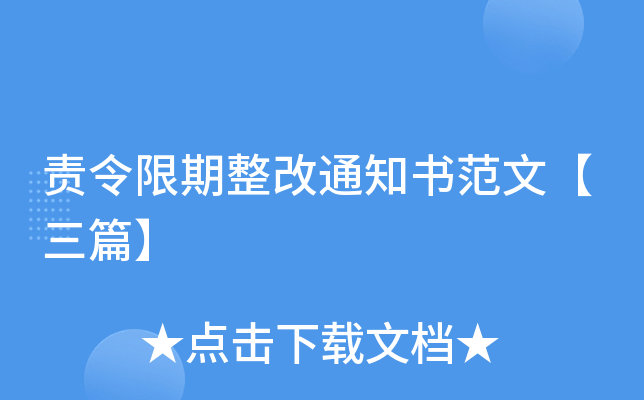 责令限期整改通知书范文【三篇】

★点击下载文档★